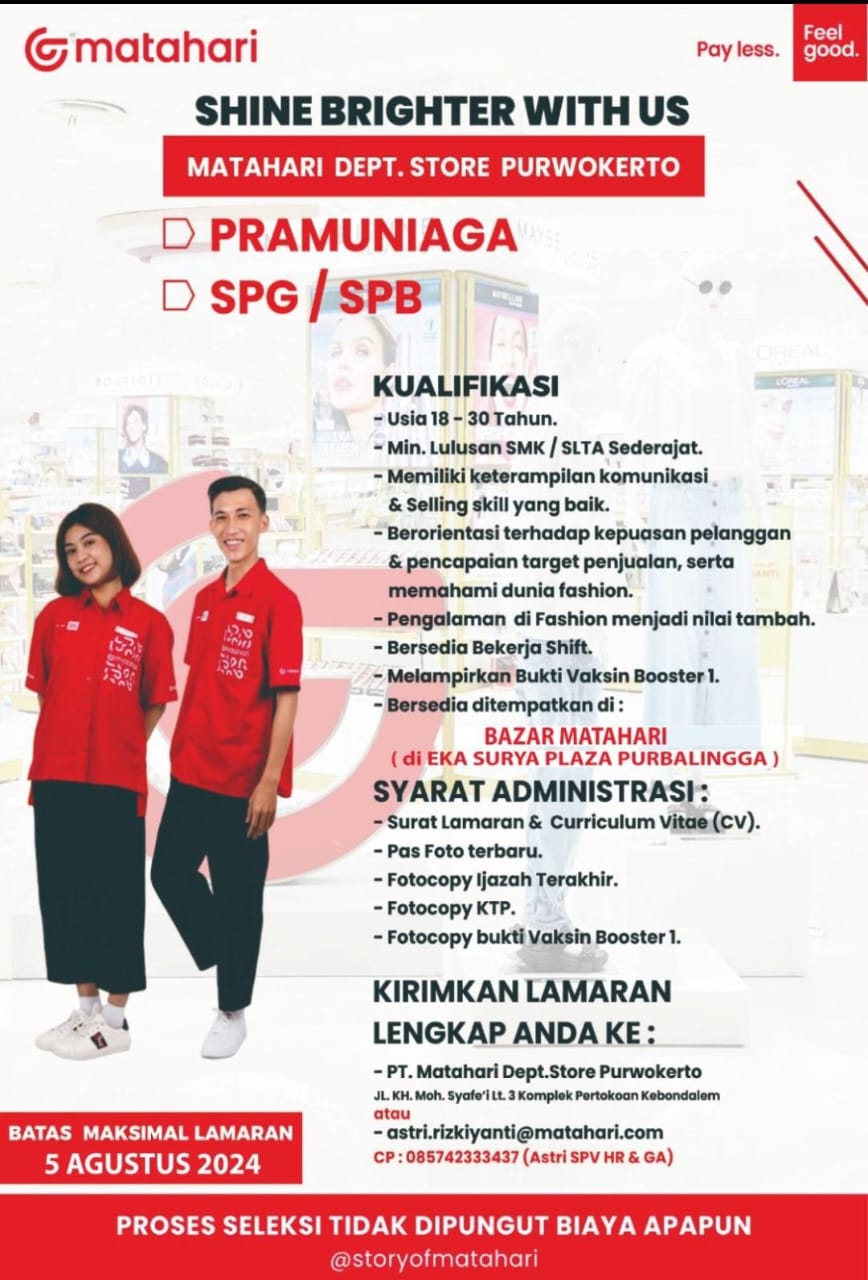 matahari

Pay less. Feel good.

SHINE BRIGHTER WITH US

MATAHARI DEPT. STORE PURWOKERTO

PRAMUNIAGA

SPG / SPB

KUALIFIKASI
- Usia 18 - 30 Tahun.
- Min. Lulusan SMK / SLTA Sederajat.
- Memiliki keterampilan komunikasi & Selling skill yang baik.
- Berorientasi terhadap kepuasan pelanggan & pencapaian target penjualan, serta memahami dunia fashion.
- Pengalaman di Fashion menjadi nilai tambah.
- Bersedia Bekerja Shift.
- Melampirkan Bukti Vaksin Booster 1.
- Bersedia ditempatkan di :

BAZAR MATAHARI
( di EKA SURYA PLAZA PURBALINGGA )

SYARAT ADMINISTRASI :
- Surat Lamaran & Curriculum Vitae (CV).
- Pas Foto terbaru.
- Fotocopy Ijazah Terakhir.
- Fotocopy KTP.
- Fotocopy bukti Vaksin Booster 1.

KIRIMKAN LAMARAN LENGKAP ANDA KE :

- PT. Matahari Dept.Store Purwokerto
JL. KH. Moh. Syafe'i Lt. 3 Komplek Pertokoan Kebondalem
atau
- astri.rizkiyanti@matahari.com
CP : 085742333437 (Astri SPV HR & GA)

BATAS MAKSIMAL LAMARAN
5 AGUSTUS 2024

PROSES SELEKSI TIDAK DIPUNGUT BIAYA APAPUN
@storyofmatahari